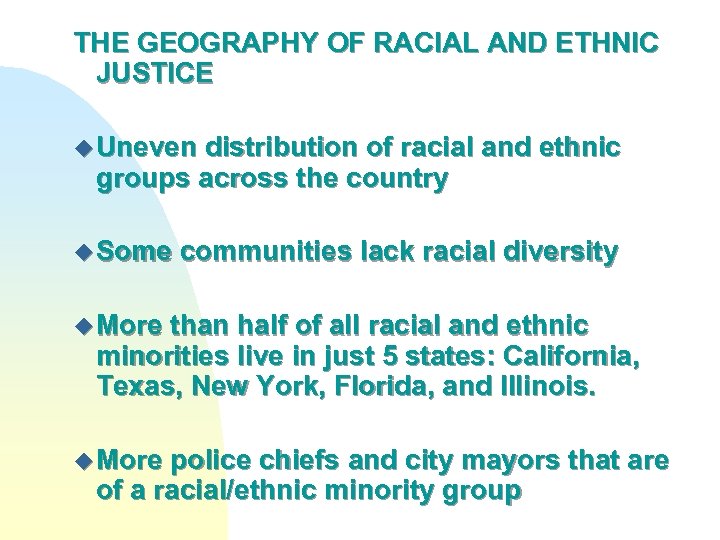 THE GEOGRAPHY OF RACIAL AND ETHNIC JUSTICE

• Uneven distribution of racial and ethnic groups across the country

• Some communities lack racial diversity

• More than half of all racial and ethnic minorities live in just 5 states: California, Texas, New York, Florida, and Illinois.

• More police chiefs and city mayors that are of a racial/ethnic minority group